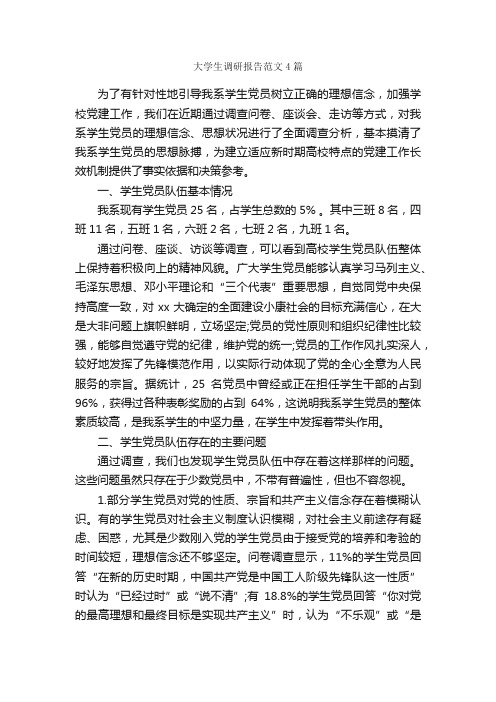 大学生调研报告范文4篇

为了有针对性地引导我系学生党员树立正确的理想信念，加强学校党建工作，我们在近期通过调查问卷、座谈会、走访等方式，对我系学生党员的理想信念、思想状况进行了全面调查分析，基本摸清了我系学生党员的思想脉搏，为建立适应新时期高校特点的党建工作长效机制提供了事实依据和决策参考。

一、学生党员队伍基本情况

我系现有学生党员 25 名，占学生总数的 5%。其中三班 8 名，四班 11 名，五班 1 名，六班 2 名，七班 2 名，九班 1 名。

通过问卷、座谈、访谈等调查，可以看到高校学生党员队伍整体上保持着积极向上的精神风貌。广大学生党员能够认真学习马列主义、毛泽东思想、邓小平理论和“三个代表”重要思想，自觉同党中央保持高度一致，对 xx 大确定的全面建设小康社会的目标充满信心，在大是大非问题上旗帜鲜明，立场坚定;党员的党性原则和组织纪律性比较强，能够自觉遵守党的纪律，维护党的统一;党员的工作作风扎实深入，较好地发挥了先锋模范作用，以实际行动体现了党的全心全意为人民服务的宗旨。据统计，25 名党员中曾经或正在担任学生干部的占到 96%，获得过各种表彰奖励的占到 64%，这说明我系学生党员的整体素质较高，是我系学生的中坚力量，在学生中发挥着带头作用。

二、学生党员队伍存在的主要问题

通过调查，我们也发现学生党员队伍中存在着这样那样的问题。这些问题虽然只存在于少数党员中，不带有普遍性，但也不容忽视。

1.部分学生党员对党的性质、宗旨和共产主义信念存在着模糊认识。有的学生党员对社会主义制度认识模糊，对社会主义前途存有疑虑、困惑，尤其是少数刚入党的学生党员由于接受党的培养和考验的时间较短，理想信念还不够坚定。问卷调查显示，11%的学生党员回答“在新的历史时期，中国共产党是中国工人阶级先锋队这一性质”时认为“已经过时”或“说不清”;有 18.8%的学生党员回答“你对党的最高理想和最终目标是实现共产主义”时，认为“不乐观”或“是